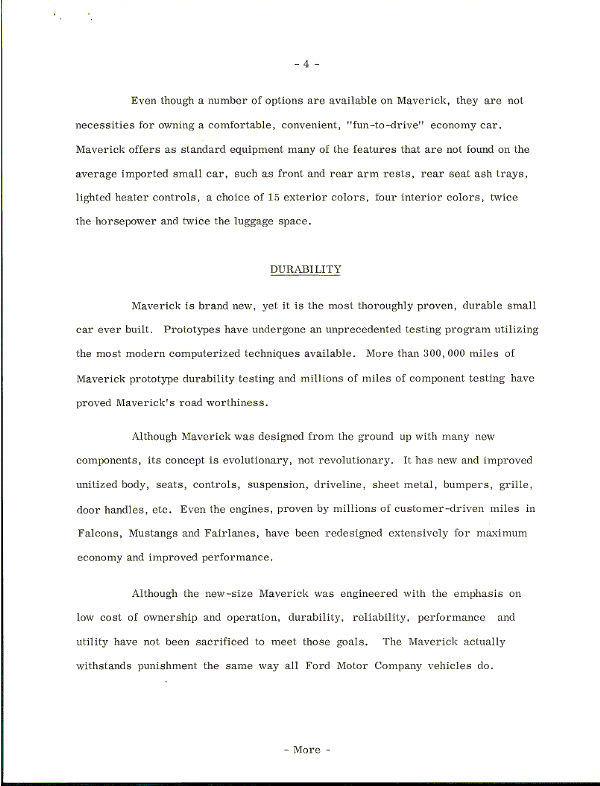 - 4 -

Even though a number of options are available on Maverick, they are not necessities for owning a comfortable, convenient, "fun-to-drive" economy car. Maverick offers as standard equipment many of the features that are not found on the average imported small car, such as front and rear arm rests, rear seat ash trays, lighted heater controls, a choice of 15 exterior colors, four interior colors, twice the horsepower and twice the luggage space.

DURABILITY

Maverick is brand new, yet it is the most thoroughly proven, durable small car ever built. Prototypes have undergone an unprecedented testing program utilizing the most modern computerized techniques available. More than 300,000 miles of Maverick prototype durability testing and millions of miles of component testing have proved Maverick's road worthiness.

Although Maverick was designed from the ground up with many new components, its concept is evolutionary, not revolutionary. It has new and improved unitized body, seats, controls, suspension, driveline, sheet metal, bumpers, grille, door handles, etc. Even the engines, proven by millions of customer-driven miles in Falcons, Mustangs and Fairlanes, have been redesigned extensively for maximum economy and improved performance.

Although the new-size Maverick was engineered with the emphasis on low cost of ownership and operation, durability, reliability, performance and utility have not been sacrificed to meet those goals. The Maverick actually withstands punishment the same way all Ford Motor Company vehicles do.

- More -